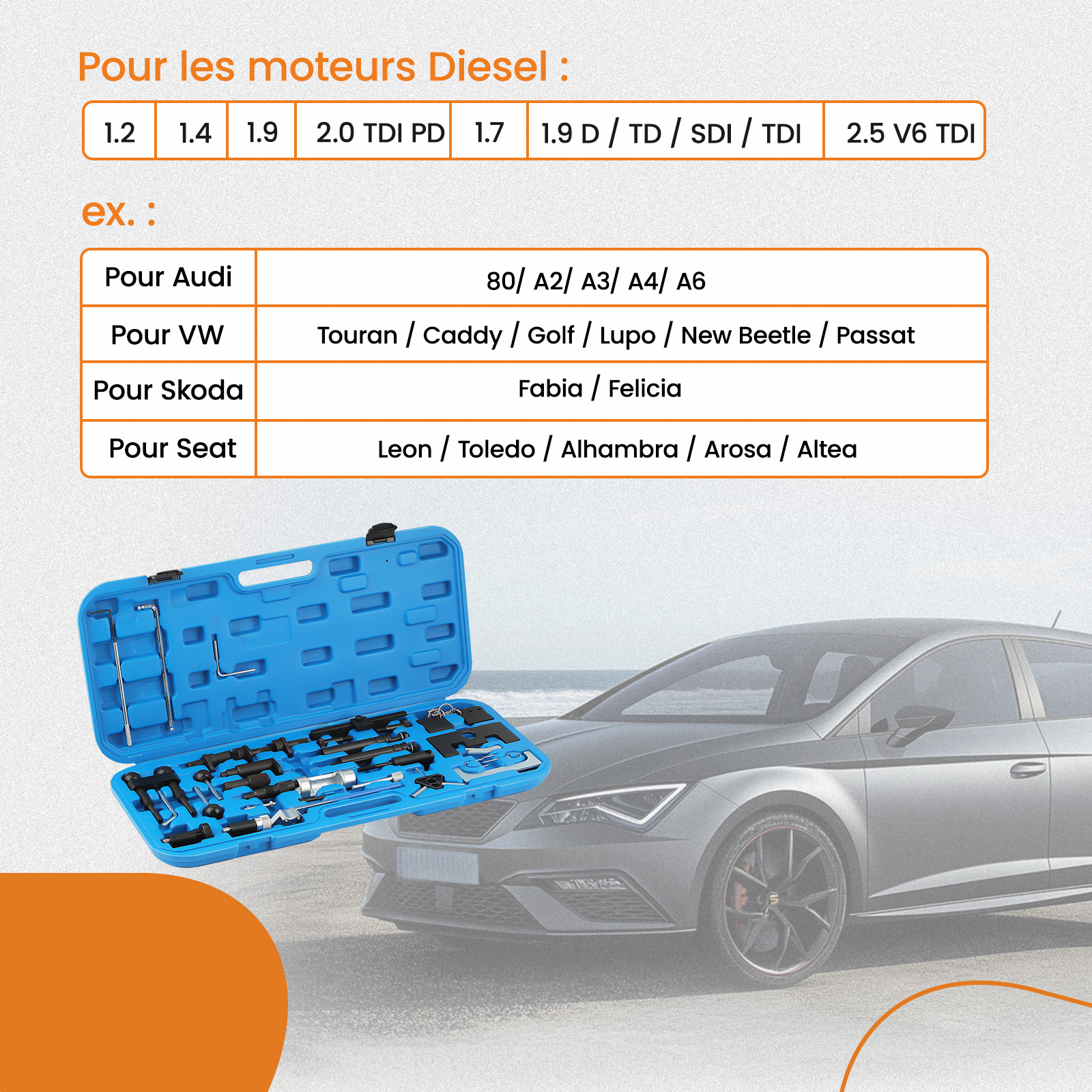 Pour les moteurs Diesel :

| 1.2 | 1.4 | 1.9 | 2.0 TDI PD | 1.7 | 1.9 D / TD / SDI / TDI | 2.5 V6 TDI |
|---|---|---|---|---|---|---|

ex. :

| Pour Audi | 80/ A2/ A3/ A4/ A6 |
|---|---|
| Pour VW | Touran / Caddy / Golf / Lupo / New Beetle / Passat |
| Pour Skoda | Fabia / Felicia |
| Pour Seat | Leon / Toledo / Alhambra / Arosa / Altea |